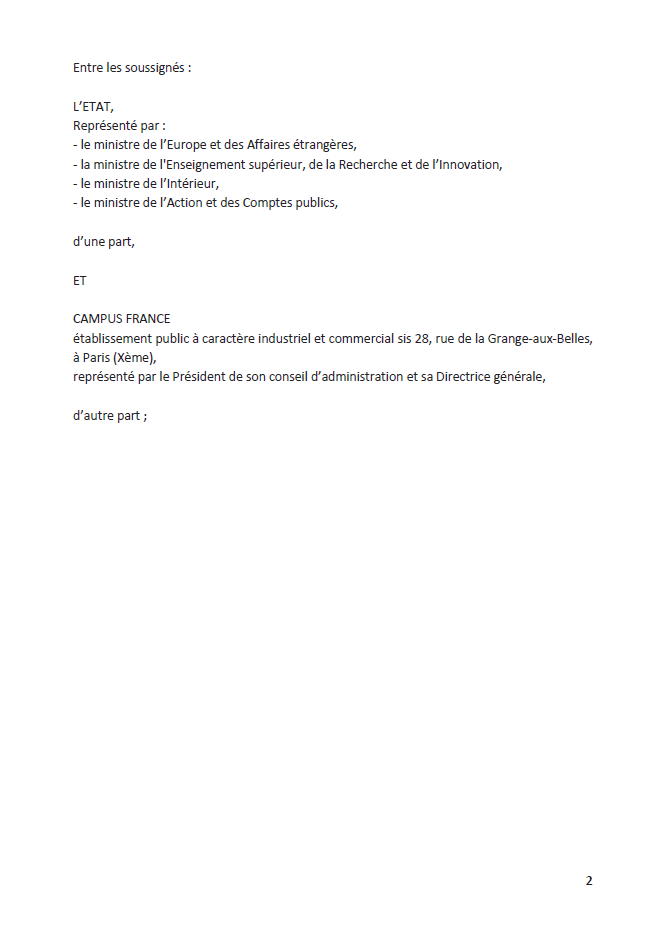 Entre les soussignés :

L'ETAT,
Représenté par :
- le ministre de l'Europe et des Affaires étrangères,
- la ministre de l'Enseignement supérieur, de la Recherche et de l'Innovation,
- le ministre de l'Intérieur,
- le ministre de l'Action et des Comptes publics,

d'une part,

ET

CAMPUS FRANCE
établissement public à caractère industriel et commercial sis 28, rue de la Grange-aux-Belles, à Paris (Xème),
représenté par le Président de son conseil d'administration et sa Directrice générale,

d'autre part ;

2